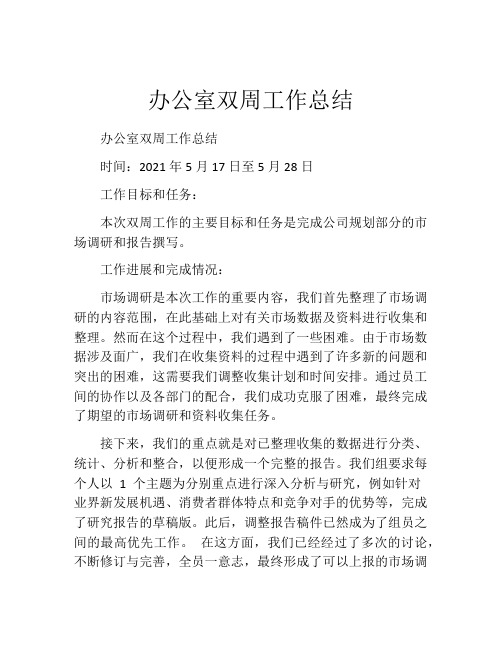 办公室双周工作总结

办公室双周工作总结

时间：2021 年 5 月 17 日至 5 月 28 日

工作目标和任务：

本次双周工作的主要目标和任务是完成公司规划部分的市场调研和报告撰写。

工作进展和完成情况：

市场调研是本次工作的重要内容，我们首先整理了市场调研的内容范围，在此基础上对有关市场数据及资料进行收集和整理。然而在这个过程中，我们遇到了一些困难。由于市场数据涉及面广，我们在收集资料的过程中遇到了许多新的问题和突出的困难，这需要我们调整收集计划和时间安排。通过员工间的协作以及各部门的配合，我们成功克服了困难，最终完成了期望的市场调研和资料收集任务。

接下来，我们的重点就是对已整理收集的数据进行分类、统计、分析和整合，以便形成一个完整的报告。我们组要求每个人以 1 个主题为分别重点进行深入分析与研究，例如针对业界新发展机遇、消费者群体特点和竞争对手的优势等，完成了研究报告的草稿版。此后，调整报告稿件已然成为了组员之间的最高优先工作。 在这方面，我们已经经过了多次的讨论，不断修订与完善，全员一意志，最终形成了可以上报的市场调